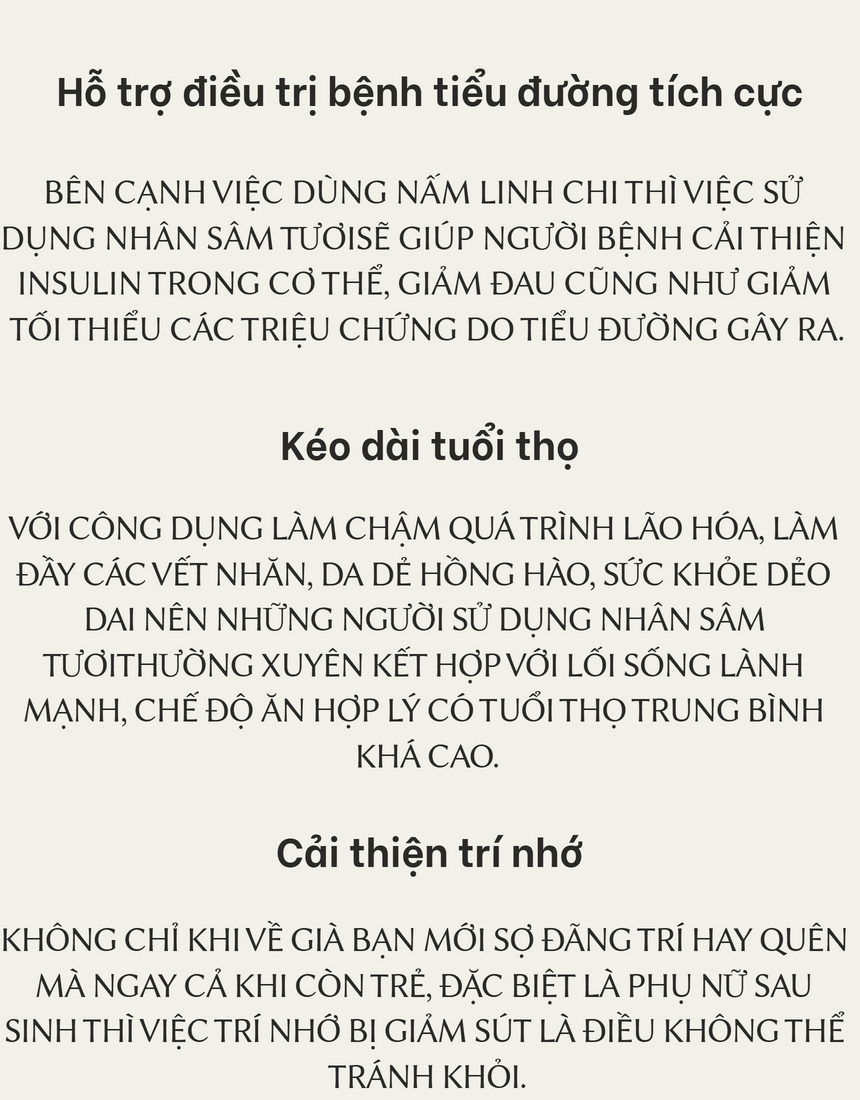 Hỗ trợ điều trị bệnh tiểu đường tích cực

BÊN CẠNH VIỆC DÙNG NẤM LINH CHI THÌ VIỆC SỬ DỤNG NHÂN SÂM TƯƠISẼ GIÚP NGƯỜI BỆNH CẢI THIỆN INSULIN TRONG CƠ THỂ, GIẢM ĐAU CŨNG NHƯ GIẢM TỐI THIỂU CÁC TRIỆU CHỨNG DO TIỂU ĐƯỜNG GÂY RA.

Kéo dài tuổi thọ

VỚI CÔNG DỤNG LÀM CHẬM QUÁ TRÌNH LÃO HÓA, LÀM ĐẦY CÁC VẾT NHĂN, DA DẺ HỒNG HÀO, SỨC KHỎE DẺO DAI NÊN NHỮNG NGƯỜI SỬ DỤNG NHÂN SÂM TƯƠITHƯỜNG XUYÊN KẾT HỢP VỚI LỐI SỐNG LÀNH MẠNH, CHẾ ĐỘ ĂN HỢP LÝ CÓ TUỔI THỌ TRUNG BÌNH KHÁ CAO.

Cải thiện trí nhớ

KHÔNG CHỈ KHI VỀ GIÀ BẠN MỚI SỢ ĐÃNG TRÍ HAY QUÊN MÀ NGAY CẢ KHI CÒN TRẺ, ĐẶC BIỆT LÀ PHỤ NỮ SAU SINH THÌ VIỆC TRÍ NHỚ BỊ GIẢM SÚT LÀ ĐIỀU KHÔNG THỂ TRÁNH KHỎI.